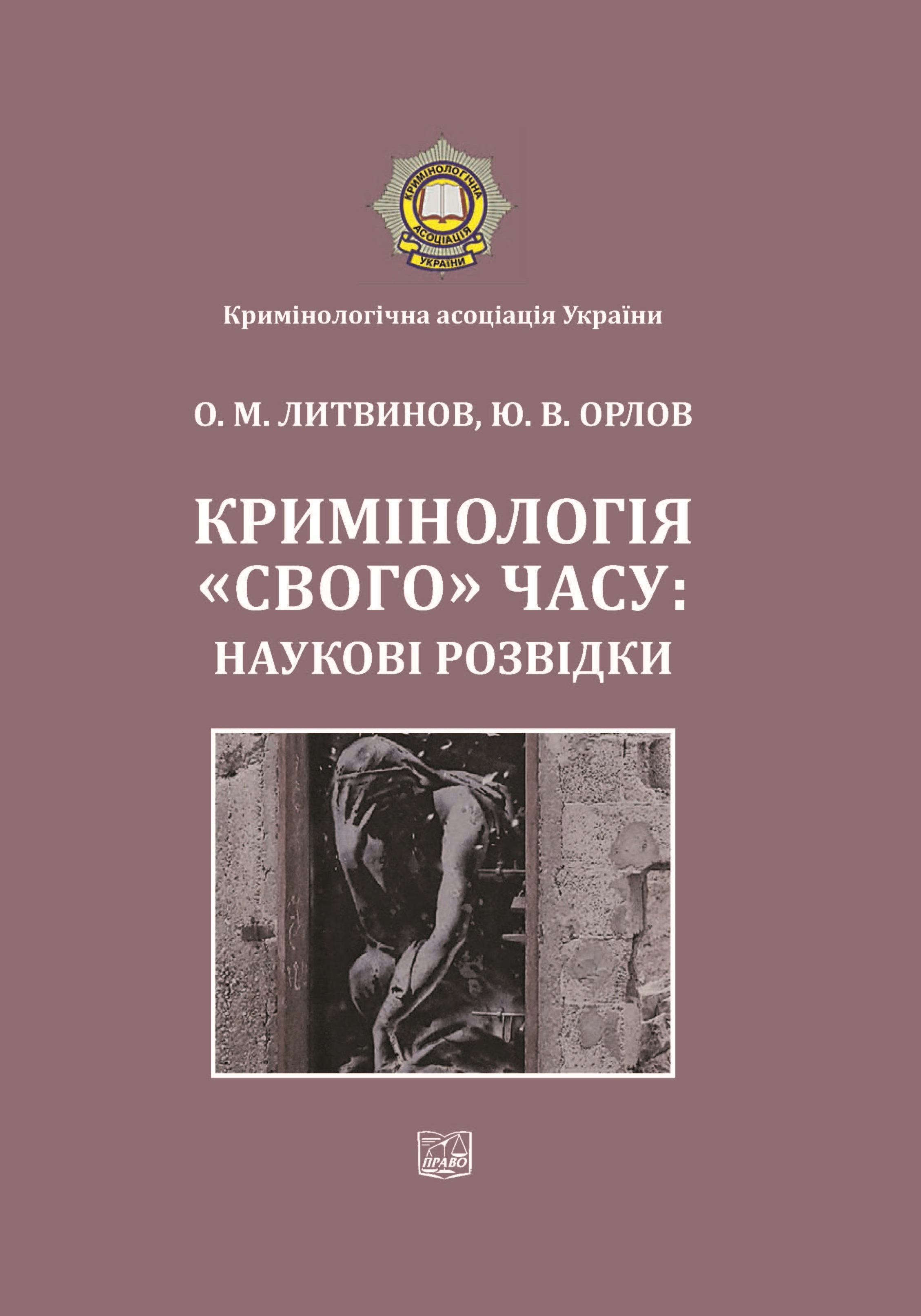 КРИМІНОЛОГІЧНА
АСОЦІАЦІЯ
УКРАЇНИ

Кримінологічна асоціація України

О. М. ЛИТВИНОВ, Ю. В. ОРЛОВ

КРИМІНОЛОГІЯ «СВОГО» ЧАСУ: НАУКОВІ РОЗВІДКИ

ПРАВО